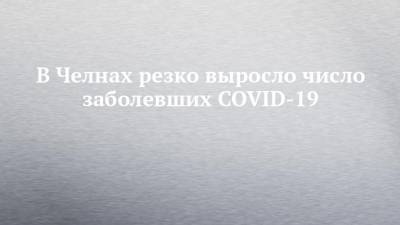 В Челнах резко выросло число заболевших COVID-19